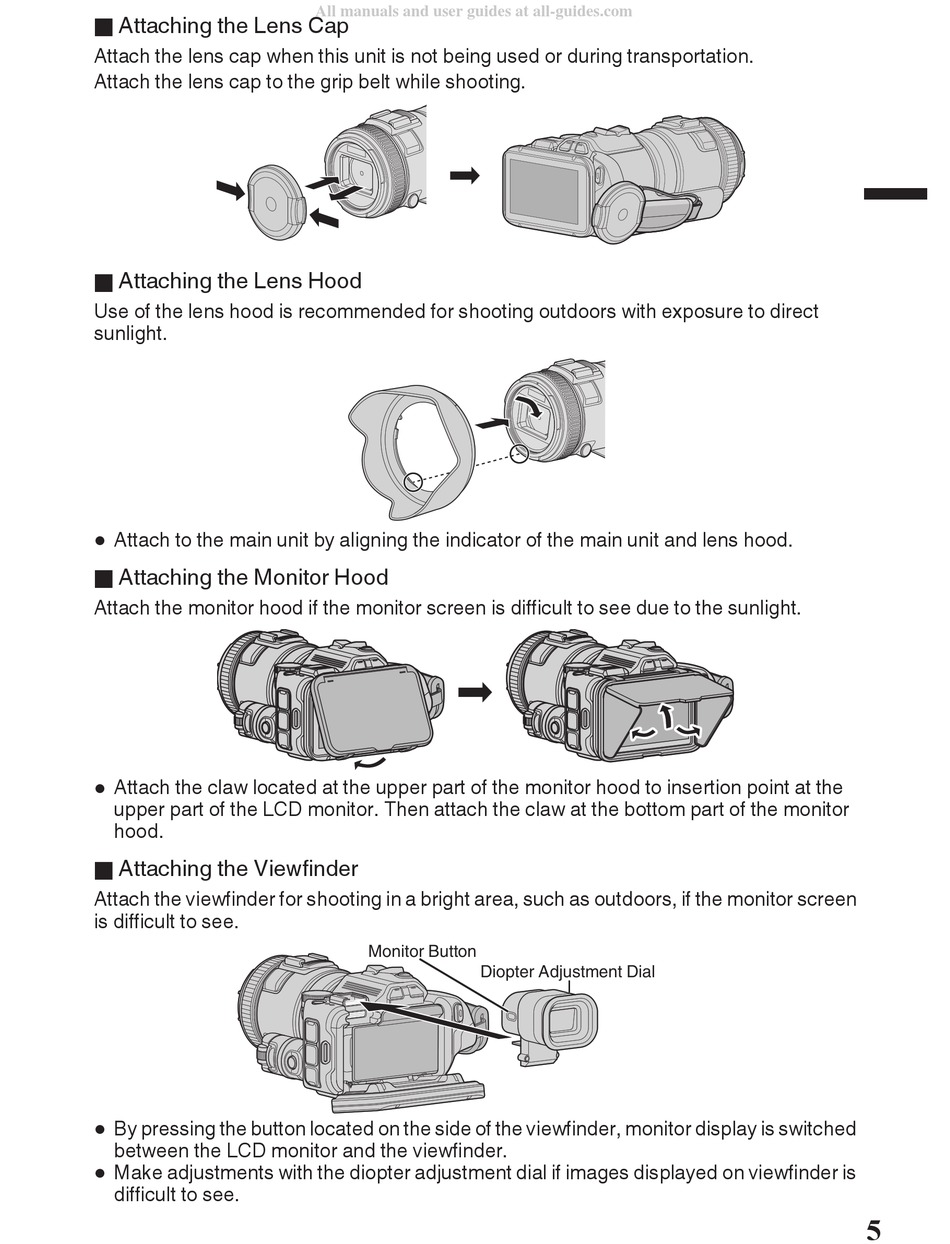 All manuals and user guides at all-guides.com

■ Attaching the Lens Cap

Attach the lens cap when this unit is not being used or during transportation.
Attach the lens cap to the grip belt while shooting.

■ Attaching the Lens Hood

Use of the lens hood is recommended for shooting outdoors with exposure to direct sunlight.

● Attach to the main unit by aligning the indicator of the main unit and lens hood.

■ Attaching the Monitor Hood

Attach the monitor hood if the monitor screen is difficult to see due to the sunlight.

● Attach the claw located at the upper part of the monitor hood to insertion point at the upper part of the LCD monitor. Then attach the claw at the bottom part of the monitor hood.

■ Attaching the Viewfinder

Attach the viewfinder for shooting in a bright area, such as outdoors, if the monitor screen is difficult to see.

Monitor Button

Diopter Adjustment Dial

● By pressing the button located on the side of the viewfinder, monitor display is switched between the LCD monitor and the viewfinder.
● Make adjustments with the diopter adjustment dial if images displayed on viewfinder is difficult to see.

5